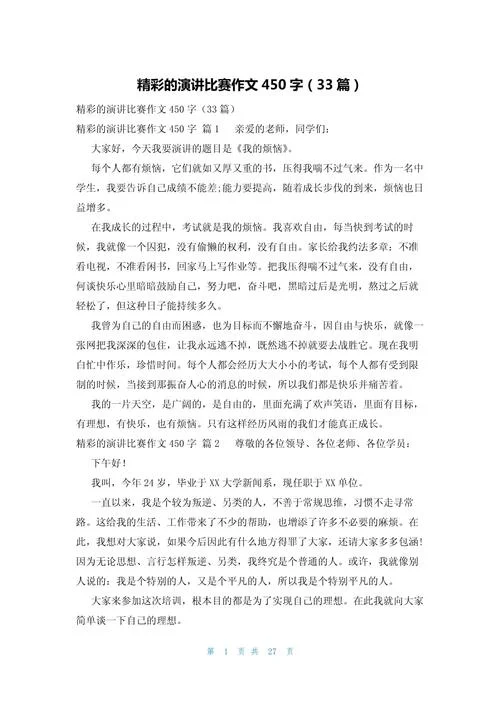 精彩的演讲比赛作文 450 字（33 篇）

精彩的演讲比赛作文 450 字（33 篇）

精彩的演讲比赛作文 450 字 篇 1 亲爱的老师，同学们：

大家好，今天我要演讲的题目是《我的烦恼》。

每个人都有烦恼，它们就如又厚又重的书，压得我喘不过气来。作为一名中学生，我要告诉自己成绩不能差;能力要提高，随着成长步伐的到来，烦恼也日益增多。

在我成长的过程中，考试就是我的烦恼。我喜欢自由，每当快到考试的时候，我就像一个囚犯，没有偷懒的权利，没有自由。家长给我约法多章：不准看电视，不准看闲书，回家马上写作业等。把我压得喘不过气来，没有自由，何谈快乐心里暗暗鼓励自己，努力吧，奋斗吧，黑暗过后是光明，熬过之后就轻松了，但这种日子能持续多久。

我曾为自己的自由而困惑，也为目标而不懈地奋斗，因自由与快乐，就像一张网把我深深的包住，让我永远逃不掉，既然逃不掉就要去战胜它。现在我明白忙中作乐，珍惜时间。每个人都会经历大大小小的考试，每个人都有受到限制的时候，当接到那振奋人心的消息的时候，所以我们都是快乐并痛苦着。

我的一片天空，是广阔的，是自由的，里面充满了欢声笑语，里面有目标，有理想，有快乐，也有烦恼。只有这样经历风雨的我们才能真正成长。

精彩的演讲比赛作文 450 字 篇 2 尊敬的各位领导、各位老师、各位学员：

下午好！

我叫，今年 24 岁，毕业于 XX 大学新闻系，现任职于 XX 单位。

一直以来，我是个较为叛逆、另类的人，不善于常规思维，习惯不走寻常路。这给我的生活、工作带来了不少的帮助，也增添了许多不必要的麻烦。在此，我想对大家说，如果今后因此有什么地方得罪了大家，还请大家多多包涵！因为无论思想、言行怎样叛逆、另类，我终究是个普通的人。或许，我就像别人说的：我是个特别的人，又是个平凡的人，所以我是个特别平凡的人。

大家来参加这次培训，根本目的都是为了实现自己的理想。在此我就向大家简单谈一下自己的理想。

第 1 页 共 27 页